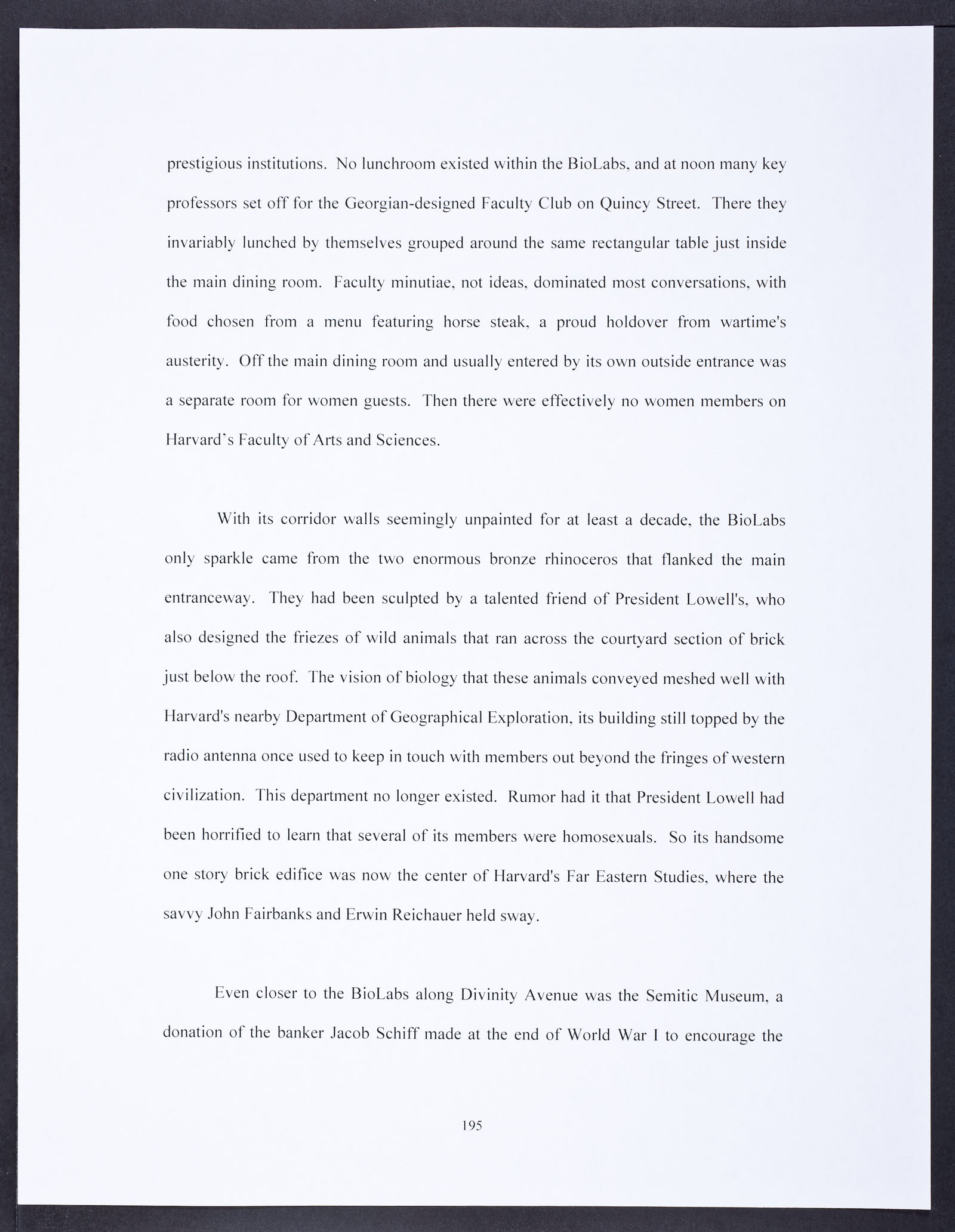 prestigious institutions. No lunchroom existed within the BioLabs, and at noon many key professors set off for the Georgian-designed Faculty Club on Quincy Street. There they invariably lunched by themselves grouped around the same rectangular table just inside the main dining room. Faculty minutiae, not ideas, dominated most conversations, with food chosen from a menu featuring horse steak, a proud holdover from wartime's austerity. Off the main dining room and usually entered by its own outside entrance was a separate room for women guests. Then there were effectively no women members on Harvard's Faculty of Arts and Sciences.

With its corridor walls seemingly unpainted for at least a decade, the BioLabs only sparkle came from the two enormous bronze rhinoceros that flanked the main entranceway. They had been sculpted by a talented friend of President Lowell's, who also designed the friezes of wild animals that ran across the courtyard section of brick just below the roof. The vision of biology that these animals conveyed meshed well with Harvard's nearby Department of Geographical Exploration, its building still topped by the radio antenna once used to keep in touch with members out beyond the fringes of western civilization. This department no longer existed. Rumor had it that President Lowell had been horrified to learn that several of its members were homosexuals. So its handsome one story brick edifice was now the center of Harvard's Far Eastern Studies, where the savvy John Fairbanks and Erwin Reichauer held sway.

Even closer to the BioLabs along Divinity Avenue was the Semitic Museum, a donation of the banker Jacob Schiff made at the end of World War I to encourage the

195